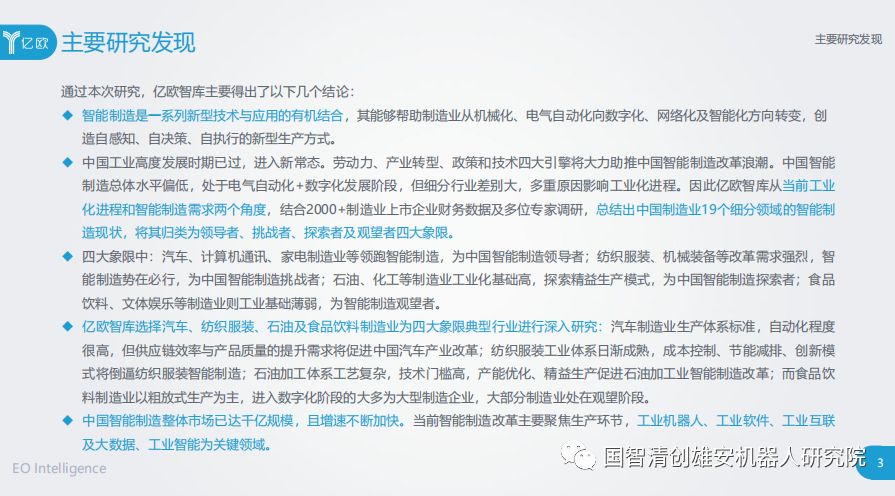 亿欧 主要研究发现

主要研究发现

通过本次研究，亿欧智库主要得出了以下几个结论：

◆ 智能制造是一系列新型技术与应用的有机结合，其能够帮助制造业从机械化、电气自动化向数字化、网络化及智能化方向转变，创造自感知、自决策、自执行的新型生产方式。

◆ 中国工业高度发展时期已过，进入新常态。劳动力、产业转型、政策和技术四大引擎将大力助推中国智能制造改革浪潮。中国智能制造总体水平偏低，处于电气自动化+数字化发展阶段，但细分行业差别大，多重原因影响工业化进程。因此亿欧智库从当前工业化进程和智能制造需求两个角度，结合2000+制造业上市企业财务数据及多位专家调研，总结出中国制造业19个细分领域的智能制造现状，将其归类为领导者、挑战者、探索者及观望者四大象限。

◆ 四大象限中：汽车、计算机通讯、家电制造业等领跑智能制造，为中国智能制造领导者；纺织服装、机械装备等改革需求强烈，智能制造势在必行，为中国智能制造挑战者；石油、化工等制造业工业化基础高，探索精益生产模式，为中国智能制造探索者；食品饮料、文体娱乐等制造业则工业基础薄弱，为智能制造观望者。

◆ 亿欧智库选择汽车、纺织服装、石油及食品饮料制造业为四大象限典型行业进行深入研究：汽车制造业生产体系标准，自动化程度很高，但供应链效率与产品质量的提升需求将促进中国汽车产业改革；纺织服装工业体系日渐成熟，成本控制、节能减排、创新模式将倒逼纺织服装智能制造；石油加工体系工艺复杂，技术门槛高，产能优化、精益生产促进石油加工业智能制造改革；而食品饮料制造业以粗放式生产为主，进入数字化阶段的大多为大型制造企业，大部分制造业处在观望阶段。

◆ 中国智能制造整体市场已达千亿规模，且增速不断加快。当前智能制造改革主要聚焦生产环节，工业机器人、工业软件、工业互联及大数据、工业智能为关键领域。

EO Intelligence

国智清创雄安机器人研究院

3